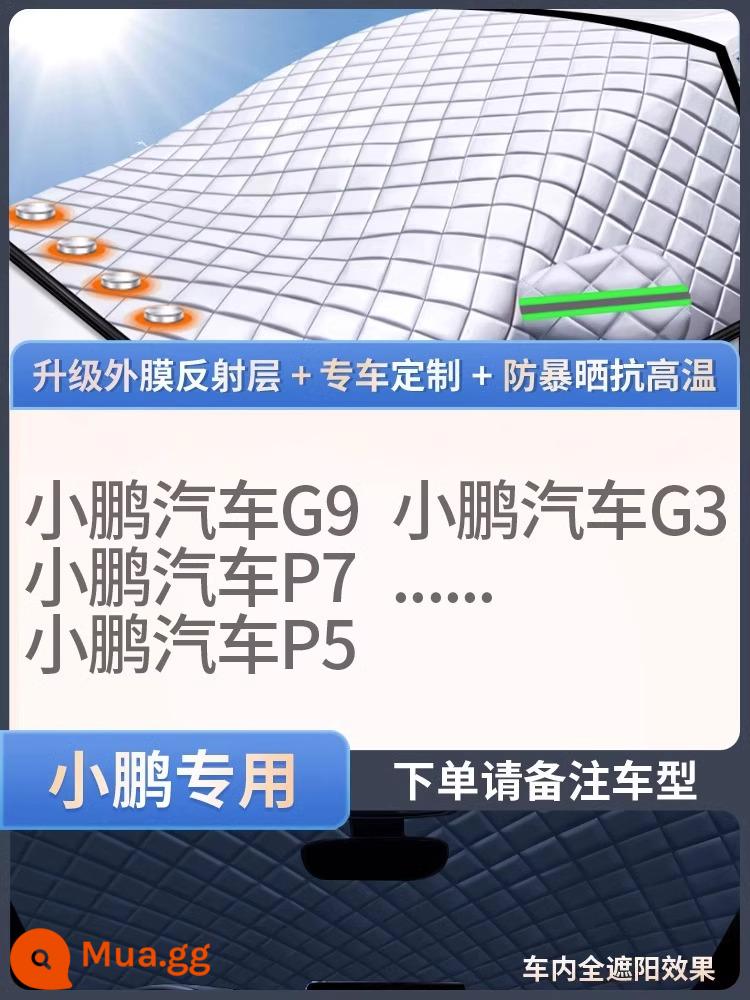 升级外膜反射层 + 专车定制 + 防暴晒抗高温

小鹏汽车G9 小鹏汽车G3
小鹏汽车P7 ……
小鹏汽车P5

小鹏专用

下单请备注车型

Mua.gg

车内全遮阳效果